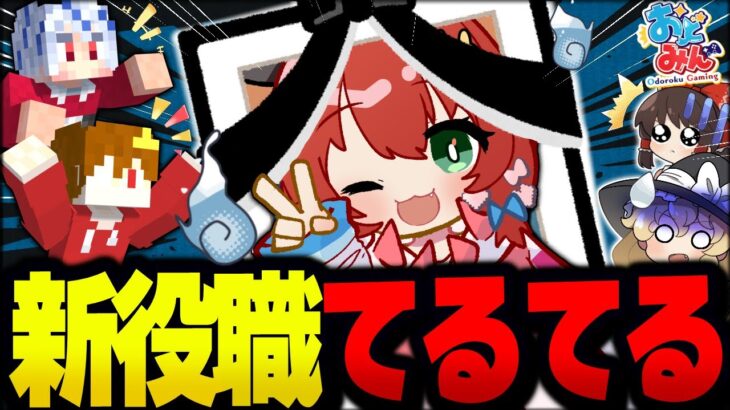 おどみん
Odoroku Gaming

新役職てるてる